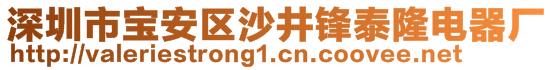 深圳市宝安区沙井锋泰隆电器厂
http://valeriestrong1.cn.coovee.net